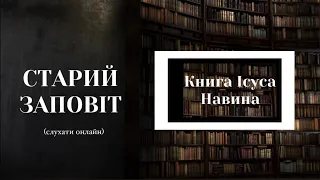 СТАРИЙ ЗАПОВІТ

(слухати онлайн)

Книга Ісуса Навина